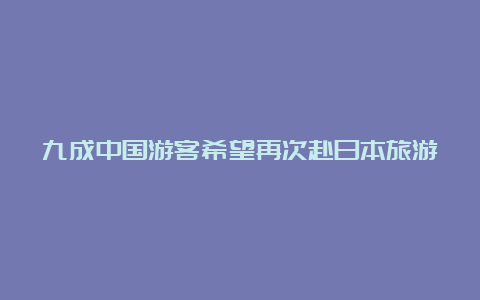 九成中国游客希望再次赴日本旅游